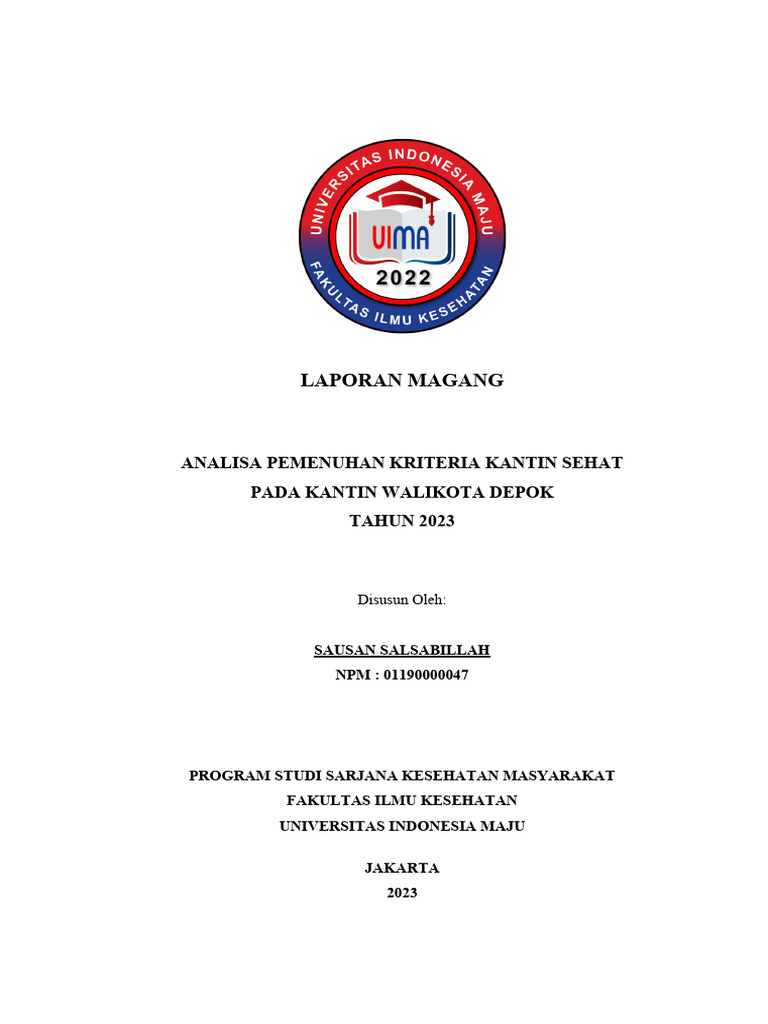 UNIVERSITAS INDONESIA MAJU
UIMA
2022
FAKULTAS ILMU KESEHATAN

LAPORAN MAGANG

ANALISA PEMENUHAN KRITERIA KANTIN SEHAT
PADA KANTIN WALIKOTA DEPOK
TAHUN 2023

Disusun Oleh:

SAUSAN SALSABILLAH
NPM : 01190000047

PROGRAM STUDI SARJANA KESEHATAN MASYARAKAT
FAKULTAS ILMU KESEHATAN
UNIVERSITAS INDONESIA MAJU

JAKARTA
2023